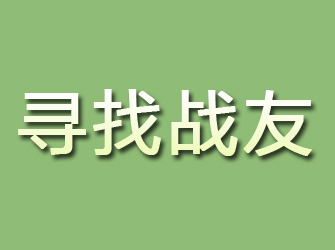 寻找战友